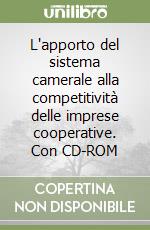 unilibro

L'apporto del sistema camerale alla competitività delle imprese cooperative. Con CD-ROM

COPERTINA NON DISPONIBILE